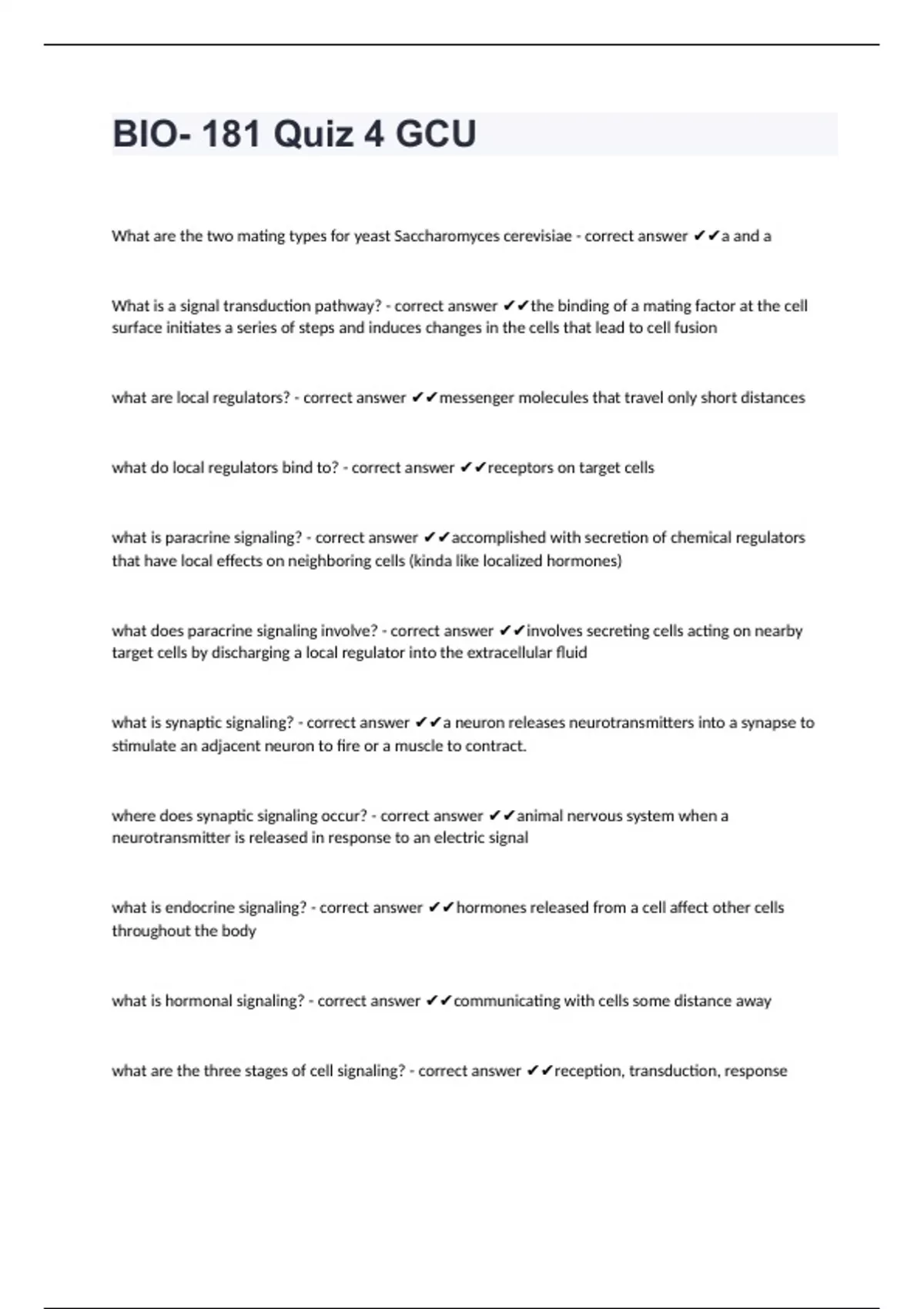 BIO- 181 Quiz 4 GCU

What are the two mating types for yeast Saccharomyces cerevisiae - correct answer ✔✔a and a

What is a signal transduction pathway? - correct answer ✔✔the binding of a mating factor at the cell surface initiates a series of steps and induces changes in the cells that lead to cell fusion

what are local regulators? - correct answer ✔✔messenger molecules that travel only short distances

what do local regulators bind to? - correct answer ✔✔receptors on target cells

what is paracrine signaling? - correct answer ✔✔accomplished with secretion of chemical regulators that have local effects on neighboring cells (kinda like localized hormones)

what does paracrine signaling involve? - correct answer ✔✔involves secreting cells acting on nearby target cells by discharging a local regulator into the extracellular fluid

what is synaptic signaling? - correct answer ✔✔a neuron releases neurotransmitters into a synapse to stimulate an adjacent neuron to fire or a muscle to contract.

where does synaptic signaling occur? - correct answer ✔✔animal nervous system when a neurotransmitter is released in response to an electric signal

what is endocrine signaling? - correct answer ✔✔hormones released from a cell affect other cells throughout the body

what is hormonal signaling? - correct answer ✔✔communicating with cells some distance away

what are the three stages of cell signaling? - correct answer ✔✔reception, transduction, response